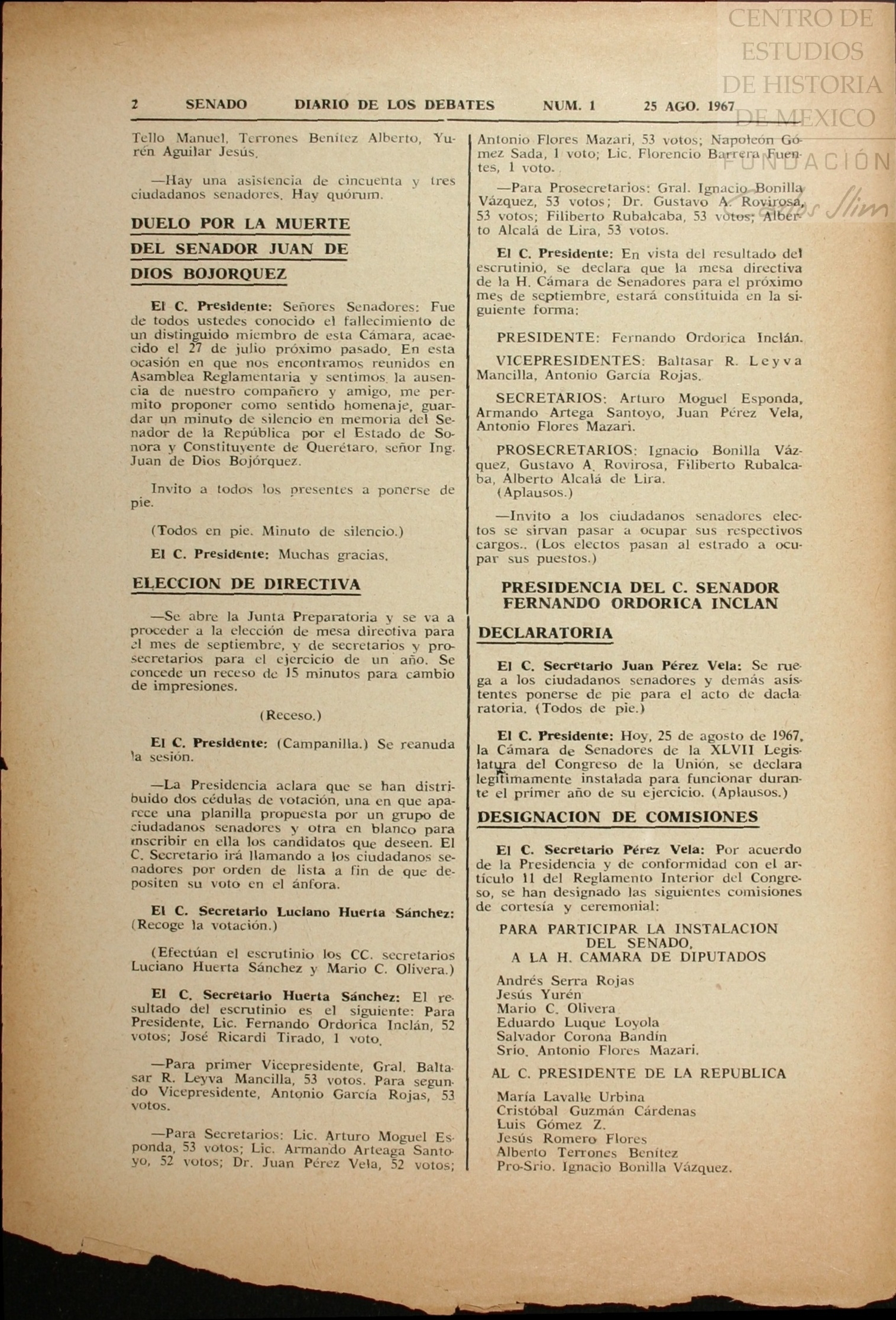 CENTRO DE ESTUDIOS DE HISTORIA DE MEXICO FUNDACIÓN Carlos Slim

2 SENADO DIARIO DE LOS DEBATES NUM. 1 25 AGO. 1967

Tello Manuel, Terrones Benítez Alberto, Yurén Aguilar Jesús.

—Hay una asistencia de cincuenta y tres ciudadanos senadores. Hay quórum.

DUELO POR LA MUERTE DEL SENADOR JUAN DE DIOS BOJORQUEZ

El C. Presidente: Señores Senadores: Fue de todos ustedes conocido el fallecimiento de un distinguido miembro de esta Cámara, acaecido el 27 de julio próximo pasado. En esta ocasión en que nos encontramos reunidos en Asamblea Reglamentaria y sentimos la ausencia de nuestro compañero y amigo, me permito proponer como sentido homenaje, guardar un minuto de silencio en memoria del Senador de la República por el Estado de Sonora y Constituyente de Querétaro, señor Ing. Juan de Dios Bojórquez.

Invito a todos los presentes a ponerse de pie.

(Todos en pie. Minuto de silencio.)

El C. Presidente: Muchas gracias.

ELECCION DE DIRECTIVA

—Se abre la Junta Preparatoria y se va a proceder a la elección de mesa directiva para el mes de septiembre, y de secretarios y prosecretarios para el ejercicio de un año. Se concede un receso de 15 minutos para cambio de impresiones.

(Receso.)

El C. Presidente: (Campanilla.) Se reanuda la sesión.

—La Presidencia aclara que se han distribuido dos cédulas de votación, una en que aparece una planilla propuesta por un grupo de ciudadanos senadores y otra en blanco para inscribir en ella los candidatos que deseen. El C. Secretario irá llamando a los ciudadanos senadores por orden de lista a fin de que depositen su voto en el ánfora.

El C. Secretario Luciano Huerta Sánchez: (Recoge la votación.)

(Efectúan el escrutinio los CC. secretarios Luciano Huerta Sánchez y Mario C. Olivera.)

El C. Secretario Huerta Sánchez: El resultado del escrutinio es el siguiente: Para Presidente, Lic. Fernando Ordorica Inclán, 52 votos; José Ricardi Tirado, 1 voto.

—Para primer Vicepresidente, Gral. Baltasar R. Leyva Mancilla, 53 votos. Para segundo Vicepresidente, Antonio García Rojas, 53 votos.

—Para Secretarios: Lic. Arturo Moguel Esponda, 53 votos; Lic. Armando Arteaga Santoyo, 52 votos; Dr. Juan Pérez Vela, 52 votos; Antonio Flores Mazari, 53 votos; Napoleón Gómez Sada, 1 voto; Lic. Florencio Barrera Fuentes, 1 voto.

—Para Prosecretarios: Gral. Ignacio Bonilla Vázquez, 53 votos; Dr. Gustavo A. Rovirosa, 53 votos; Filiberto Rubalcaba, 53 votos; Alberto Alcalá de Lira, 53 votos.

El C. Presidente: En vista del resultado del escrutinio, se declara que la mesa directiva de la H. Cámara de Senadores para el próximo mes de septiembre, estará constituida en la siguiente forma:

PRESIDENTE: Fernando Ordorica Inclán.

VICEPRESIDENTES: Baltasar R. Leyva Mancilla, Antonio García Rojas.

SECRETARIOS: Arturo Moguel Esponda, Armando Artega Santoyo, Juan Pérez Vela, Antonio Flores Mazari.

PROSECRETARIOS: Ignacio Bonilla Vázquez, Gustavo A. Rovirosa, Filiberto Rubalcaba, Alberto Alcalá de Lira.
(Aplausos.)

—Invito a los ciudadanos senadores electos se sirvan pasar a ocupar sus respectivos cargos.. (Los electos pasan al estrado a ocupar sus puestos.)

PRESIDENCIA DEL C. SENADOR FERNANDO ORDORICA INCLAN

DECLARATORIA

El C. Secretario Juan Pérez Vela: Se ruega a los ciudadanos senadores y demás asistentes ponerse de pie para el acto de daclaratoria. (Todos de pie.)

El C. Presidente: Hoy, 25 de agosto de 1967, la Cámara de Senadores de la XLVII Legislatura del Congreso de la Unión, se declara legítimamente instalada para funcionar durante el primer año de su ejercicio. (Aplausos.)

DESIGNACION DE COMISIONES

El C. Secretario Pérez Vela: Por acuerdo de la Presidencia y de conformidad con el artículo 11 del Reglamento Interior del Congreso, se han designado las siguientes comisiones de cortesía y ceremonial:

PARA PARTICIPAR LA INSTALACION DEL SENADO, A LA H. CAMARA DE DIPUTADOS

Andrés Serra Rojas
Jesús Yurén
Mario C. Olivera
Eduardo Luque Loyola
Salvador Corona Bandín
Srio. Antonio Flores Mazari.

AL C. PRESIDENTE DE LA REPUBLICA

María Lavalle Urbina
Cristóbal Guzmán Cárdenas
Luis Gómez Z.
Jesús Romero Flores
Alberto Terrones Benítez
Pro-Srio. Ignacio Bonilla Vázquez.